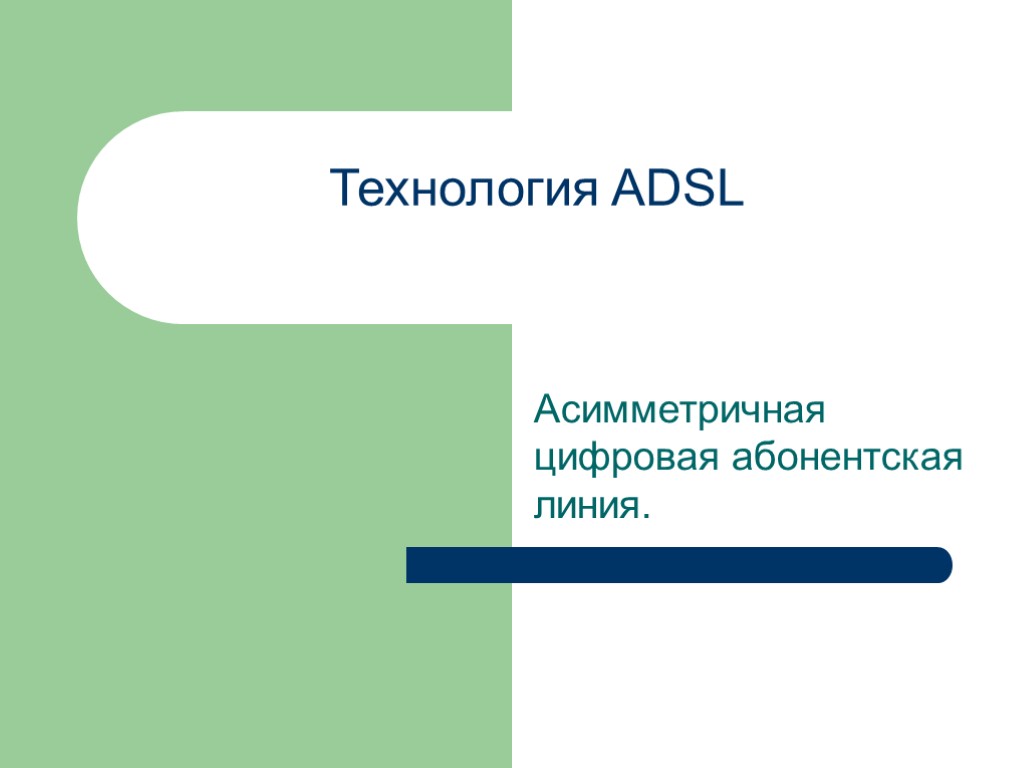 Технология ADSL

Асимметричная цифровая абонентская линия.